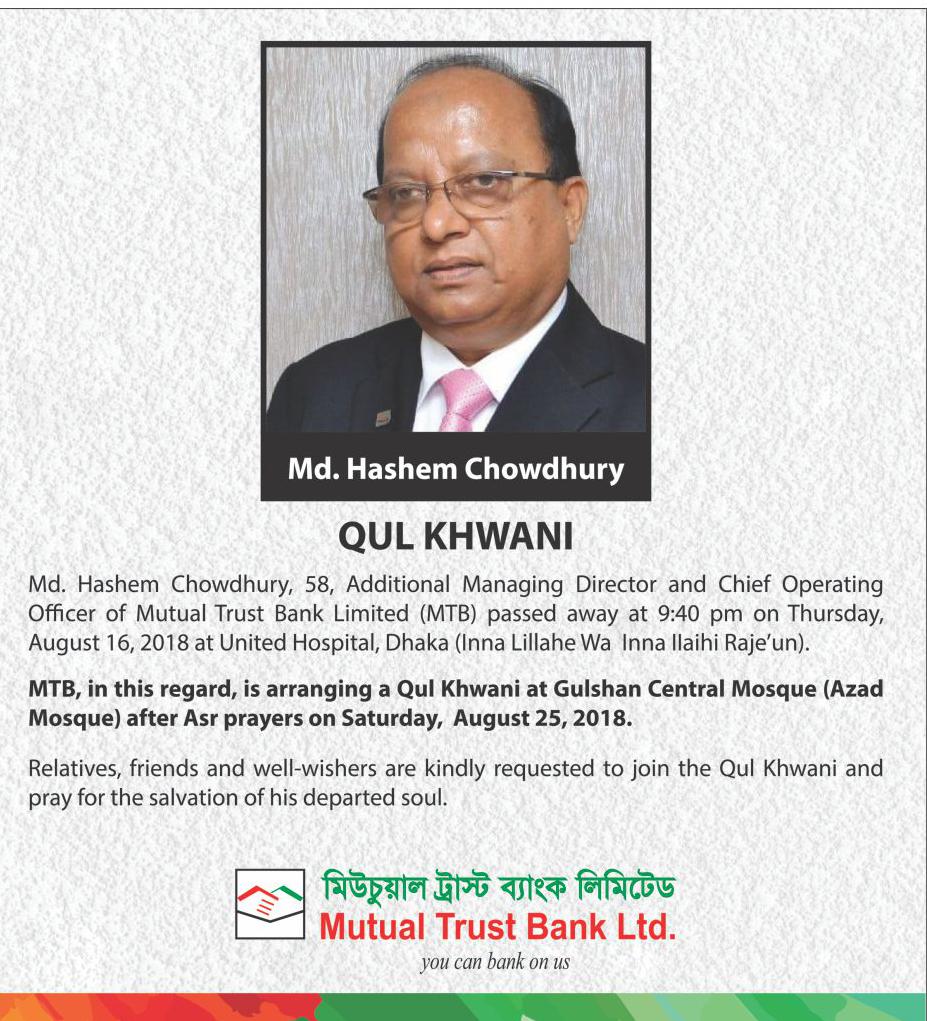 Md. Hashem Chowdhury

QUL KHWANI

Md. Hashem Chowdhury, 58, Additional Managing Director and Chief Operating Officer of Mutual Trust Bank Limited (MTB) passed away at 9:40 pm on Thursday, August 16, 2018 at United Hospital, Dhaka (Inna Lillahe Wa Inna Ilaihi Raje'un).

MTB, in this regard, is arranging a Qul Khwani at Gulshan Central Mosque (Azad Mosque) after Asr prayers on Saturday, August 25, 2018.

Relatives, friends and well-wishers are kindly requested to join the Qul Khwani and pray for the salvation of his departed soul.

মিউচুয়াল ট্রাস্ট ব্যাংক লিমিটেড
Mutual Trust Bank Ltd.
you can bank on us